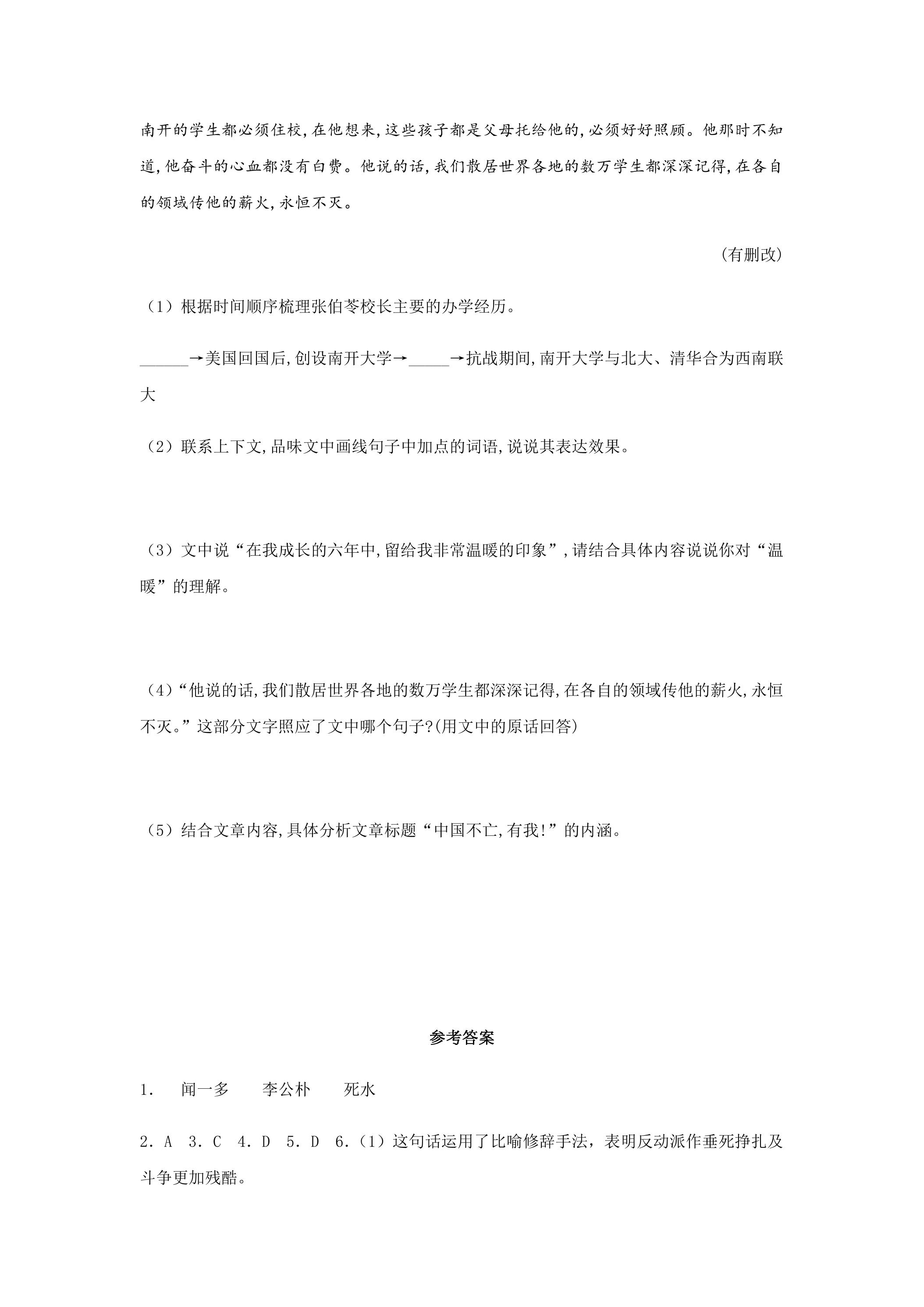 南开的学生都必须住校,在他想来,这些孩子都是父母托给他的,必须好好照顾。他那时不知道,他奋斗的心血都没有白费。他说的话,我们散居世界各地的数万学生都深深记得,在各自的领域传他的薪火,永恒不灭。

(有删改)

(1)根据时间顺序梳理张伯苓校长主要的办学经历。

____→美国回国后,创设南开大学→____→抗战期间,南开大学与北大、清华合为西南联大

(2)联系上下文,品味文中画线句子中加点的词语,说说其表达效果。

(3)文中说“在我成长的六年中,留给我非常温暖的印象”,请结合具体内容说说你对“温暖”的理解。

(4)“他说的话,我们散居世界各地的数万学生都深深记得,在各自的领域传他的薪火,永恒不灭。”这部分文字照应了文中哪个句子?(用文中的原话回答)

(5)结合文章内容,具体分析文章标题“中国不亡,有我!”的内涵。

参考答案

1. 闻一多 李公朴 死水

2.A 3.C 4.D 5.D 6.(1)这句话运用了比喻修辞手法,表明反动派作垂死挣扎及斗争更加残酷。